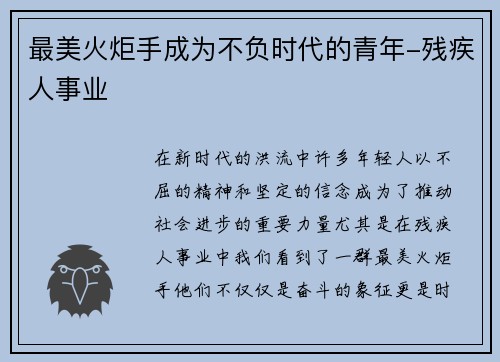 最美火炬手成为不负时代的青年–残疾人事业

在新时代的洪流中许多年轻人以不屈的精神和坚定的信念成为了推动社会进步的重要力量尤其是在残疾人事业中我们看到了一群最美火炬手他们不仅仅是奋斗的象征更是时